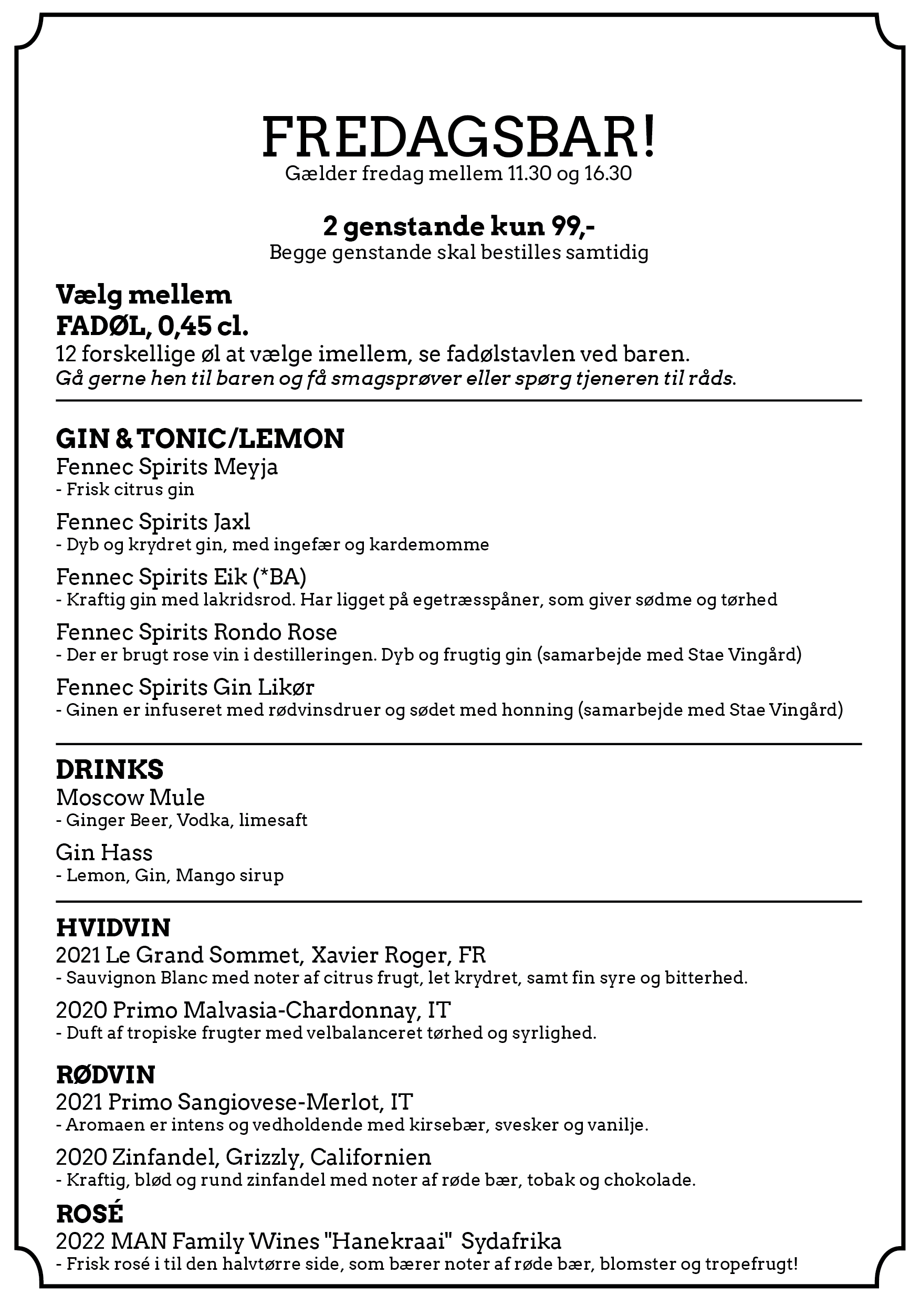 FREDAGSBAR!
Gælder fredag mellem 11.30 og 16.30

2 genstande kun 99,-
Begge genstande skal bestilles samtidig

Vælg mellem
FADØL, 0,45 cl.
12 forskellige øl at vælge imellem, se fadølstavlen ved baren.
Gå gerne hen til baren og få smagsprøver eller spørg tjeneren til råds.

GIN & TONIC/LEMON
Fennec Spirits Meyja
- Frisk citrus gin

Fennec Spirits Jaxl
- Dyb og krydret gin, med ingefær og kardemomme

Fennec Spirits Eik (*BA)
- Kraftig gin med lakridsrod. Har ligget på egetræsspåner, som giver sødme og tørhed

Fennec Spirits Rondo Rose
- Der er brugt rose vin i destilleringen. Dyb og frugtig gin (samarbejde med Stae Vingård)

Fennec Spirits Gin Likør
- Ginen er infuseret med rødvinsdruer og sødet med honning (samarbejde med Stae Vingård)

DRINKS
Moscow Mule
- Ginger Beer, Vodka, limesaft

Gin Hass
- Lemon, Gin, Mango sirup

HVIDVIN
2021 Le Grand Sommet, Xavier Roger, FR
- Sauvignon Blanc med noter af citrus frugt, let krydret, samt fin syre og bitterhed.

2020 Primo Malvasia-Chardonnay, IT
- Duft af tropiske frugter med velbalanceret tørhed og syrlighed.

RØDVIN
2021 Primo Sangiovese-Merlot, IT
- Aromaen er intens og vedholdende med kirsebær, svesker og vanilje.

2020 Zinfandel, Grizzly, Californien
- Kraftig, blød og rund zinfandel med noter af røde bær, tobak og chokolade.

ROSÉ
2022 MAN Family Wines "Hanekraai" Sydafrika
- Frisk rosé i til den halvtørre side, som bærer noter af røde bær, blomster og tropefrugt!